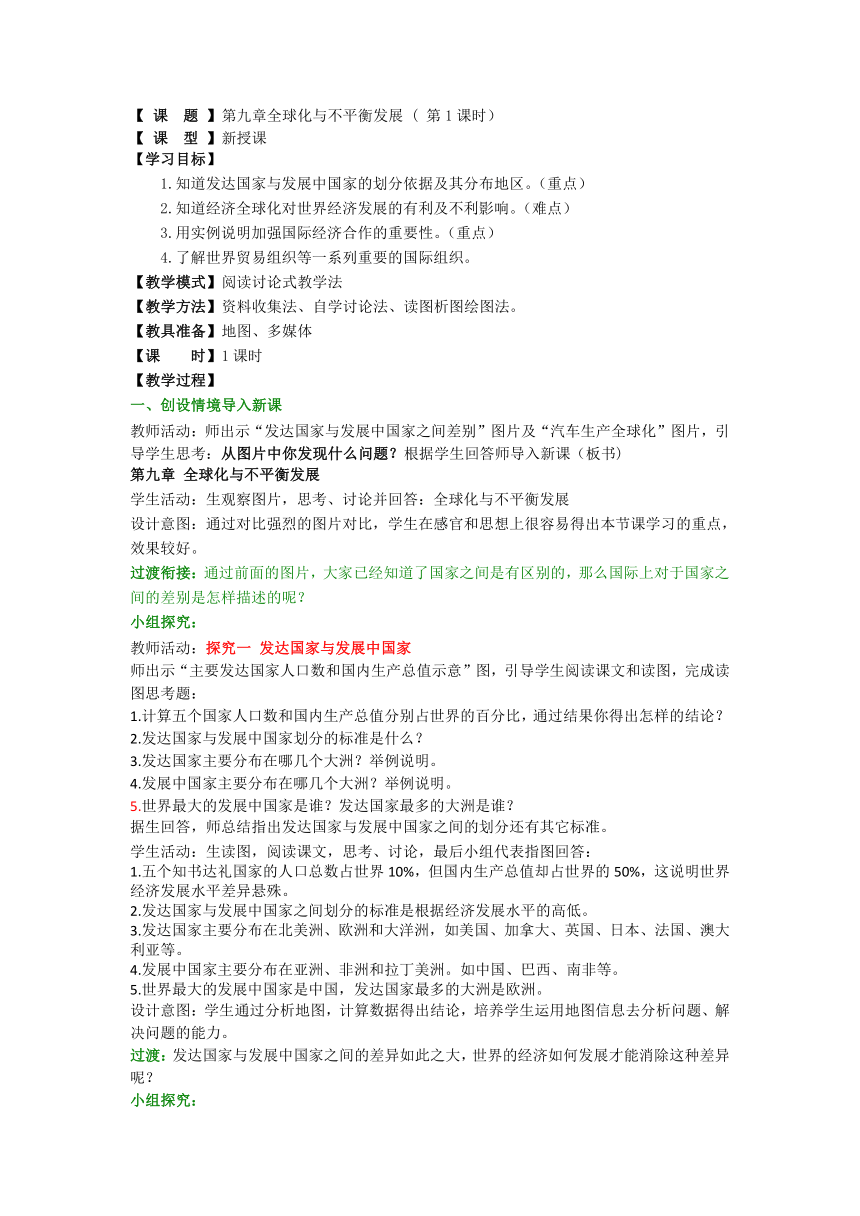 【 课 题 】第九章全球化与不平衡发展（ 第 1 课时）
【 课 型 】新授课
【学习目标】
1.知道发达国家与发展中国家的划分依据及其分布地区。（重点）
2.知道经济全球化对世界经济发展的有利及不利影响。（难点）
3.用实例说明加强国际经济合作的重要性。（重点）
4.了解世界贸易组织等一系列重要的国际组织。
【教学模式】阅读讨论式教学法
【教学方法】资料收集法、自学讨论法、读图析图绘图法。
【教具准备】地图、多媒体
【课 时】1 课时
【教学过程】
一、创设情境导入新课
教师活动：师出示“发达国家与发展中国家之间差别”图片及“汽车生产全球化”图片，引导学生思考：从图片中你发现什么问题？根据学生回答师导入新课（板书）
第九章 全球化与不平衡发展
学生活动：生观察图片，思考、讨论并回答：全球化与不平衡发展
设计意图：通过对比强烈的图片对比，学生在感官和思想上很容易得出本节课学习的重点，效果较好。
过渡衔接：通过前面的图片，大家已经知道了国家之间是有区别的，那么国际上对于国家之间的差别是怎样描述的呢？
小组探究：
教师活动：探究一 发达国家与发展中国家
师出示“主要发达国家人口数和国内生产总值示意”图，引导学生阅读课文和读图，完成读图思考题：
1.计算五个国家人口数和国内生产总值分别占世界的百分比，通过结果你得出怎样的结论？
2.发达国家与发展中国家划分的标准是什么？
3.发达国家主要分布在哪几个大洲？举例说明。
4.发展中国家主要分布在哪几个大洲？举例说明。
5.世界最大的发展中国家是谁？发达国家最多的大洲是谁？
据生回答，师总结指出发达国家与发展中国家之间的划分还有其它标准。
学生活动：生读图，阅读课文，思考、讨论，最后小组代表指图回答：
1.五个知书达礼国家的人口总数占世界 10%，但国内生产总值却占世界的 50%，这说明世界经济发展水平差异悬殊。
2.发达国家与发展中国家之间划分的标准是根据经济发展水平的高低。
3.发达国家主要分布在北美洲、欧洲和大洋洲，如美国、加拿大、英国、日本、法国、澳大利亚等。
4.发展中国家主要分布在亚洲、非洲和拉丁美洲。如中国、巴西、南非等。
5.世界最大的发展中国家是中国，发达国家最多的大洲是欧洲。
设计意图：学生通过分析地图，计算数据得出结论，培养学生运用地图信息去分析问题、解决问题的能力。
过渡：发达国家与发展中国家之间的差异如此之大，世界的经济如何发展才能消除这种差异呢？
小组探究：